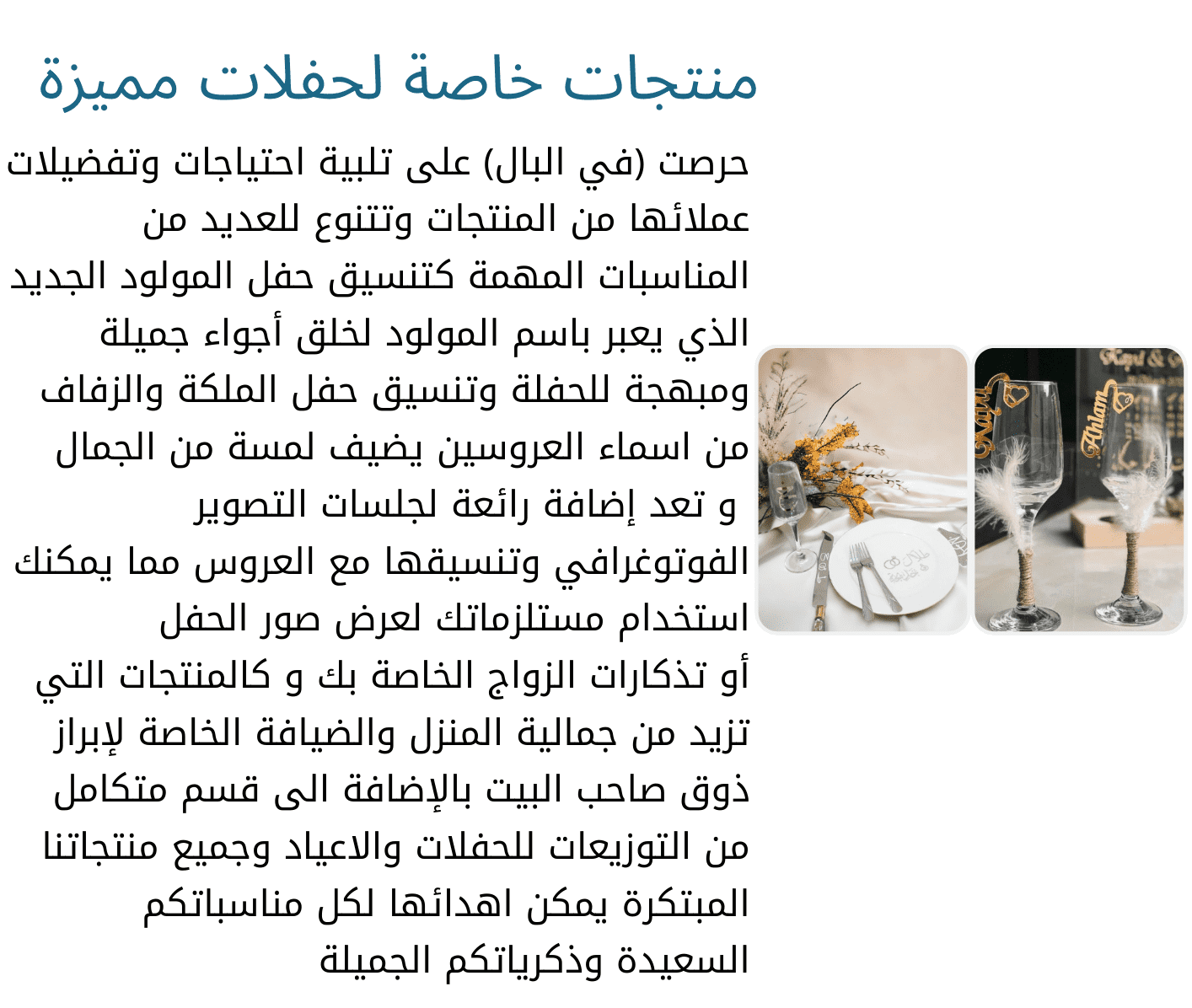 منتجات خاصة لحفلات مميزة

حرصت (في البال) على تلبية احتياجات وتفضيلات عملائها من المنتجات وتتنوع للعديد من المناسبات المهمة كتنسيق حفل المولود الجديد الذي يعبر باسم المولود لخلق أجواء جميلة ومبهجة للحفلة وتنسيق حفل الملكة والزفاف من اسماء العروسين يضيف لمسة من الجمال و تعد إضافة رائعة لجلسات التصوير الفوتوغرافي وتنسيقها مع العروس مما يمكنك استخدام مستلزماتك لعرض صور الحفل أو تذكارات الزواج الخاصة بك و كالمنتجات التي تزيد من جمالية المنزل والضيافة الخاصة لإبراز ذوق صاحب البيت بالإضافة الى قسم متكامل من التوزيعات للحفلات والاعياد وجميع منتجاتنا المبتكرة يمكن اهدائها لكل مناسباتكم السعيدة وذكرياتكم الجميلة

Ahlan